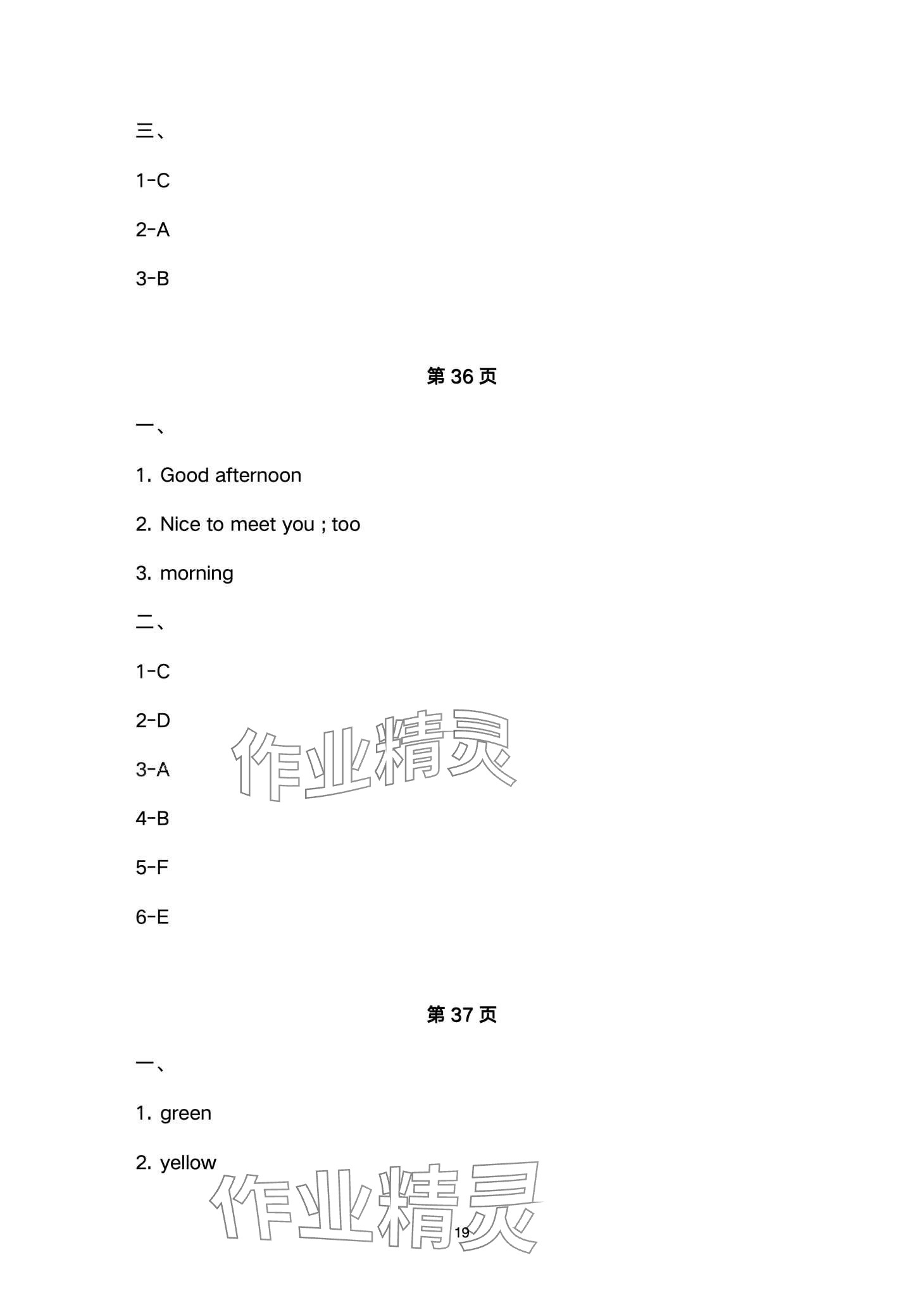 三、

1-C

2-A

3-B

第36页

一、

1. Good afternoon

2. Nice to meet you ; too

3. morning

二、

1-C

2-D

3-A

4-B

5-F

6-E

第37页

一、

1. green

2. yellow

19

作业精灵